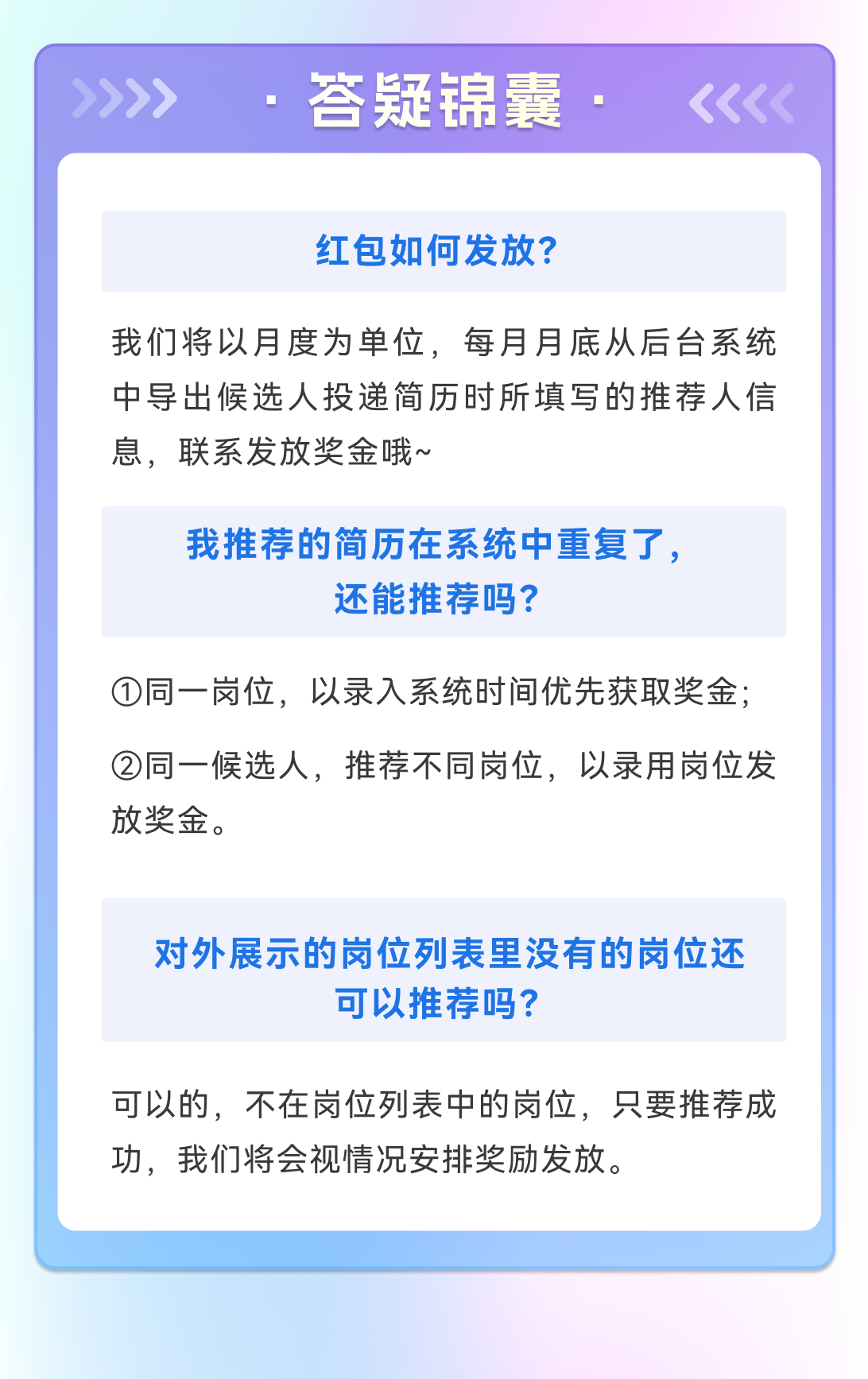 · 答疑锦囊 ·

红包如何发放?

我们将以月度为单位，每月月底从后台系统中导出候选人投递简历时所填写的推荐人信息，联系发放奖金哦~

我推荐的简历在系统中重复了，
还能推荐吗?

①同一岗位，以录入系统时间优先获取奖金;

②同一候选人，推荐不同岗位，以录用岗位发放奖金。

对外展示的岗位列表里没有的岗位还
可以推荐吗?

可以的，不在岗位列表中的岗位，只要推荐成功，我们将会视情况安排奖励发放。